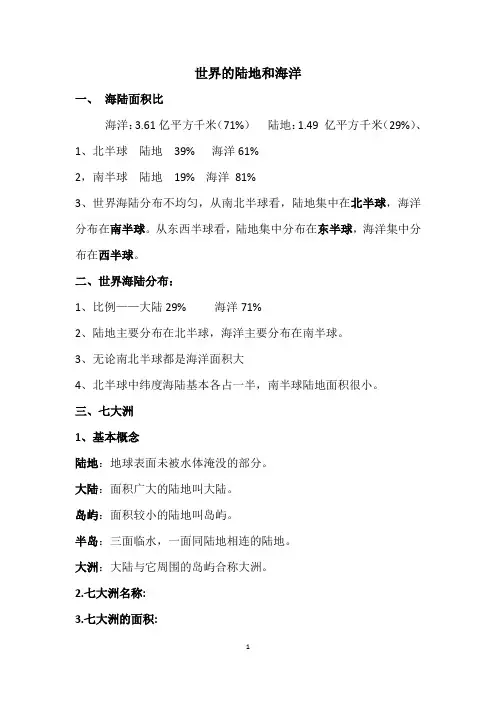 世界的陆地和海洋

一、 海陆面积比

海洋：3.61 亿平方千米（71%） 陆地：1.49 亿平方千米（29%）、

1、北半球 陆地 39% 海洋 61%

2，南半球 陆地 19% 海洋 81%

3、世界海陆分布不均匀，从南北半球看，陆地集中在北半球，海洋分布在南半球。从东西半球看，陆地集中分布在东半球，海洋集中分布在西半球。

二、世界海陆分布：

1、比例——大陆 29% 海洋 71%

2、陆地主要分布在北半球，海洋主要分布在南半球。

3、无论南北半球都是海洋面积大

4、北半球中纬度海陆基本各占一半，南半球陆地面积很小。

三、七大洲

1、基本概念

陆地：地球表面未被水体淹没的部分。

大陆：面积广大的陆地叫大陆。

岛屿：面积较小的陆地叫岛屿。

半岛：三面临水，一面同陆地相连的陆地。

大洲：大陆与它周围的岛屿合称大洲。

2.七大洲名称:

3.七大洲的面积:

1